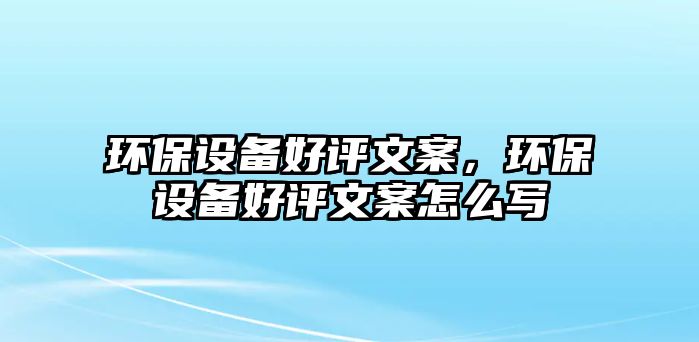 环保设备好评文案，环保设备好评文案怎么写